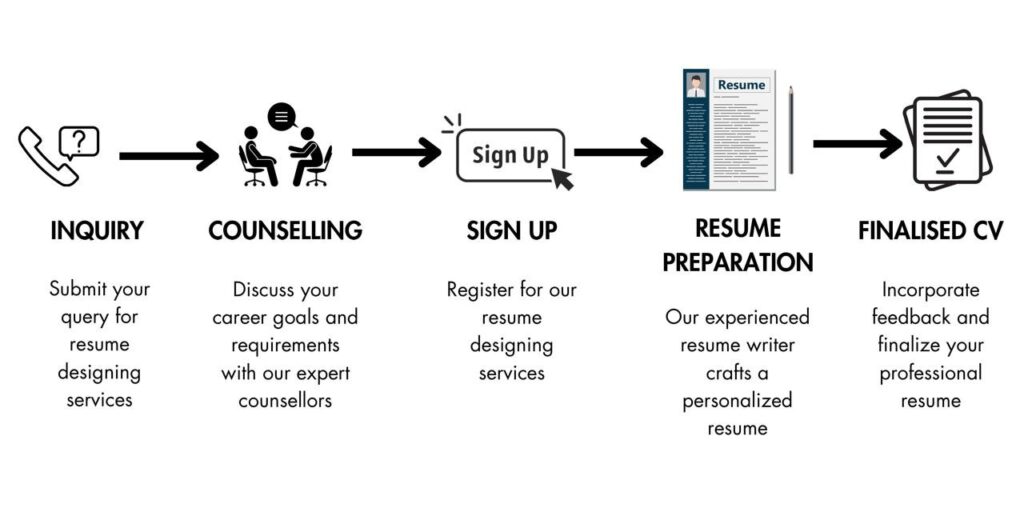 ?

Sign Up

Resume

INQUIRY

Submit your query for resume designing services

COUNSELLING

Discuss your career goals and requirements with our expert counsellors

SIGN UP

Register for our resume designing services

RESUME PREPARATION

Our experienced resume writer crafts a personalized resume

FINALISED CV

Incorporate feedback and finalize your professional resume